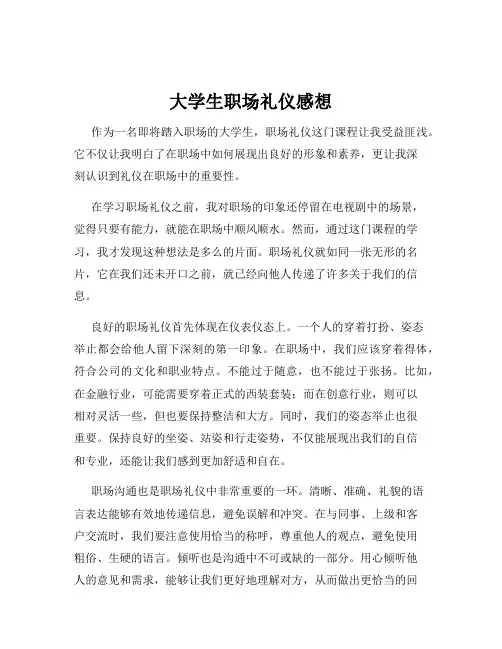 大学生职场礼仪感想

作为一名即将踏入职场的大学生，职场礼仪这门课程让我受益匪浅。它不仅让我明白了在职场中如何展现出良好的形象和素养，更让我深刻认识到礼仪在职场中的重要性。

在学习职场礼仪之前，我对职场的印象还停留在电视剧中的场景，觉得只要有能力，就能在职场中顺风顺水。然而，通过这门课程的学习，我才发现这种想法是多么的片面。职场礼仪就如同一张无形的名片，它在我们还未开口之前，就已经向他人传递了许多关于我们的信息。

良好的职场礼仪首先体现在仪表仪态上。一个人的穿着打扮、姿态举止都会给他人留下深刻的第一印象。在职场中，我们应该穿着得体，符合公司的文化和职业特点。不能过于随意，也不能过于张扬。比如，在金融行业，可能需要穿着正式的西装套装；而在创意行业，则可以相对灵活一些，但也要保持整洁和大方。同时，我们的姿态举止也很重要。保持良好的坐姿、站姿和行走姿势，不仅能展现出我们的自信和专业，还能让我们感到更加舒适和自在。

职场沟通也是职场礼仪中非常重要的一环。清晰、准确、礼貌的语言表达能够有效地传递信息，避免误解和冲突。在与同事、上级和客户交流时，我们要注意使用恰当的称呼，尊重他人的观点，避免使用粗俗、生硬的语言。倾听也是沟通中不可或缺的一部分。用心倾听他人的意见和需求，能够让我们更好地理解对方，从而做出更恰当的回